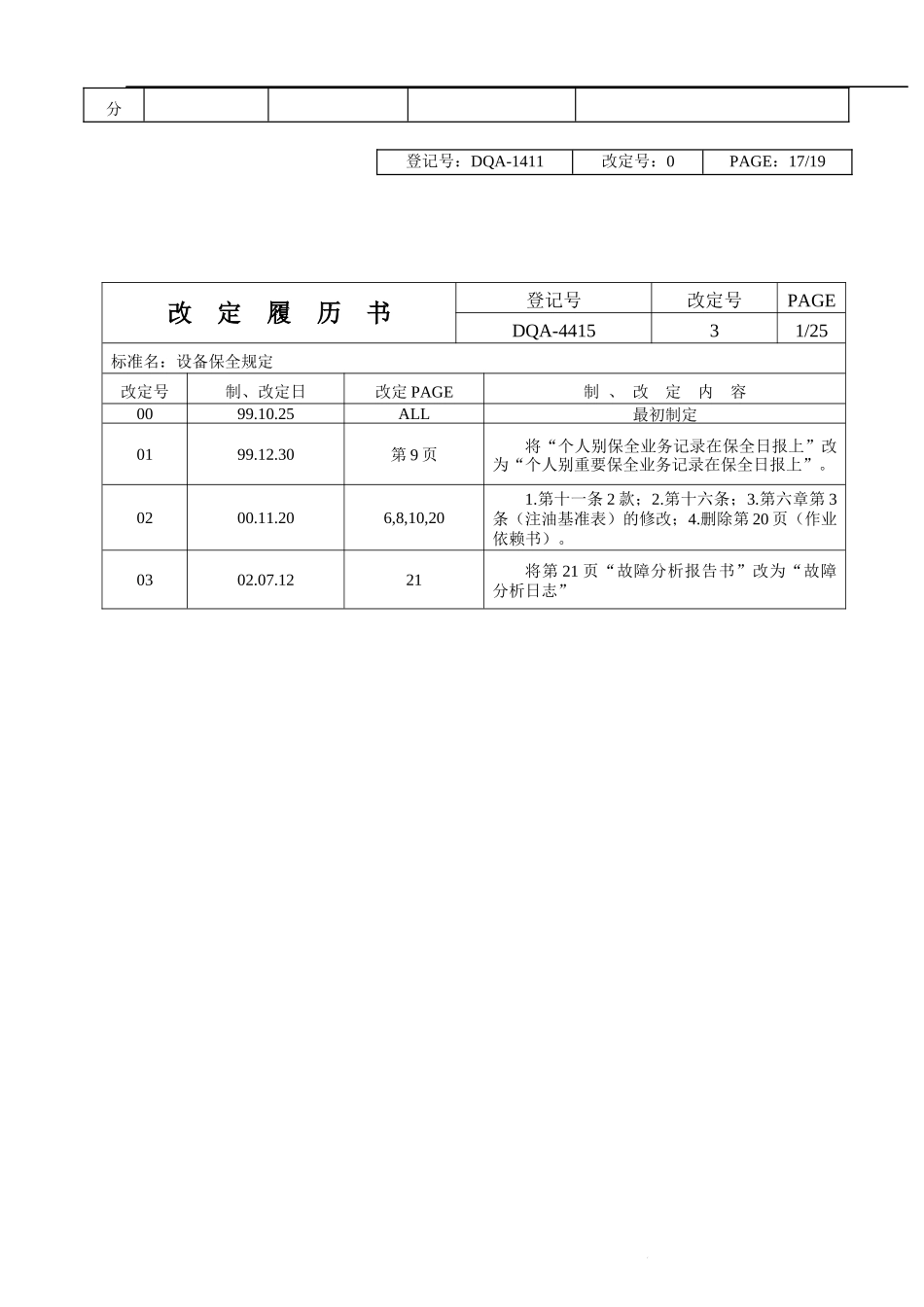 | 分 | | | | |
|---|---|---|---|---|

| 登记号：DQA-1411 | 改定号：0 | PAGE：17/19 |
|---|---|---|

| 改 定 履 历 书 | 登记号 | 改定号 | PAGE |
|---|---|---|---|
| | DQA-4415 | 3 | 1/25 |

标准名：设备保全规定

| 改定号 | 制、改定日 | 改定 PAGE | 制 、 改 定 内 容 |
|---|---|---|---|
| 00 | 99.10.25 | ALL | 最初制定 |
| 01 | 99.12.30 | 第 9 页 | 将“个人别保全业务记录在保全日报上”改为“个人别重要保全业务记录在保全日报上”。 |
| 02 | 00.11.20 | 6,8,10,20 | 1.第十一条 2 款；2.第十六条；3.第六章第 3 条（注油基准表）的修改；4.删除第 20 页（作业依赖书）。 |
| 03 | 02.07.12 | 21 | 将第 21 页“故障分析报告书”改为“故障分析日志” |